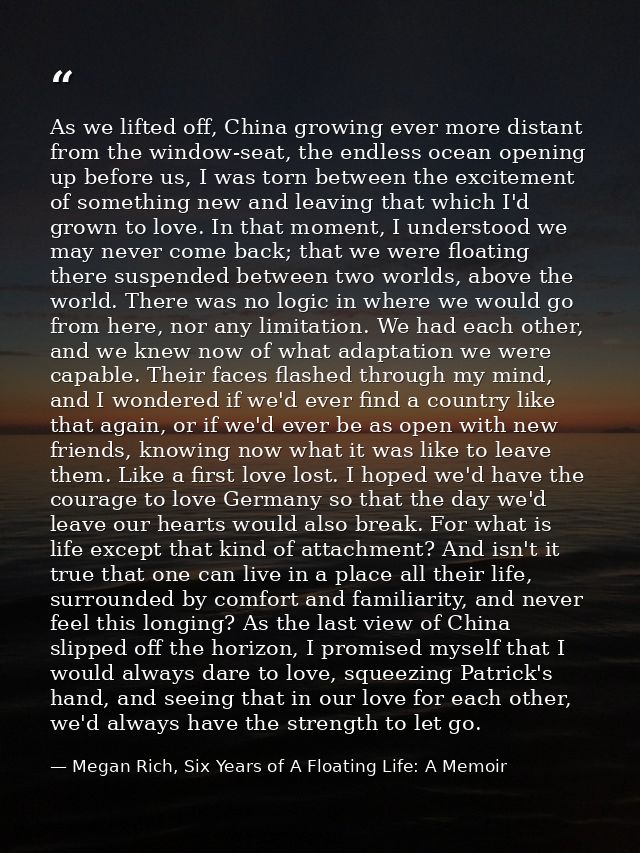 “

As we lifted off, China growing ever more distant from the window-seat, the endless ocean opening up before us, I was torn between the excitement of something new and leaving that which I'd grown to love. In that moment, I understood we may never come back; that we were floating there suspended between two worlds, above the world. There was no logic in where we would go from here, nor any limitation. We had each other, and we knew now of what adaptation we were capable. Their faces flashed through my mind, and I wondered if we'd ever find a country like that again, or if we'd ever be as open with new friends, knowing now what it was like to leave them. Like a first love lost. I hoped we'd have the courage to love Germany so that the day we'd leave our hearts would also break. For what is life except that kind of attachment? And isn't it true that one can live in a place all their life, surrounded by comfort and familiarity, and never feel this longing? As the last view of China slipped off the horizon, I promised myself that I would always dare to love, squeezing Patrick's hand, and seeing that in our love for each other, we'd always have the strength to let go.

— Megan Rich, Six Years of A Floating Life: A Memoir